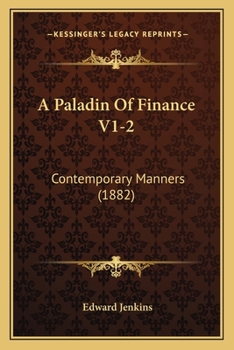 —KESSINGER'S LEGACY REPRINTS—

A Paladin Of Finance V1-2

Contemporary Manners (1882)

Edward Jenkins